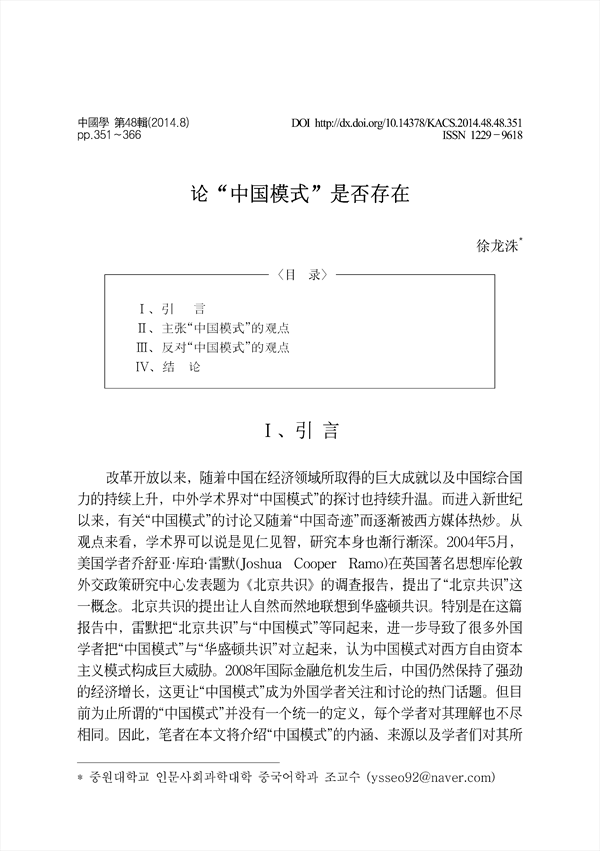 中國學 第48輯(2014.8)
pp.351~366

DOI http://dx.doi.org/10.14378/KACS.2014.48.48.351
ISSN 1229-9618

论“中国模式”是否存在

徐龙洙*

〈目 录〉

Ⅰ、引 言
Ⅱ、主张“中国模式”的观点
Ⅲ、反对“中国模式”的观点
Ⅳ、结 论

Ⅰ、引 言

改革开放以来，随着中国在经济领域所取得的巨大成就以及中国综合国力的持续上升，中外学术界对“中国模式”的探讨也持续升温。而进入新世纪以来，有关“中国模式”的讨论又随着“中国奇迹”而逐渐被西方媒体热炒。从观点来看，学术界可以说是见仁见智，研究本身也渐行渐深。2004年5月，美国学者乔舒亚·库珀·雷默(Joshua Cooper Ramo)在英国著名思想库伦敦外交政策研究中心发表题为《北京共识》的调查报告，提出了“北京共识”这一概念。北京共识的提出让人自然而然地联想到华盛顿共识。特别是在这篇报告中，雷默把“北京共识”与“中国模式”等同起来，进一步导致了很多外国学者把“中国模式”与“华盛顿共识”对立起来，认为中国模式对西方自由资本主义模式构成巨大威胁。2008年国际金融危机发生后，中国仍然保持了强劲的经济增长，这更让“中国模式”成为外国学者关注和讨论的热门话题。但目前为止所谓的“中国模式”并没有一个统一的定义，每个学者对其理解也不尽相同。因此，笔者在本文将介绍“中国模式”的内涵、来源以及学者们对其所

* 중원대학교 인문사회과학대학 중국어학과 조교수 (ysseo92@naver.com)